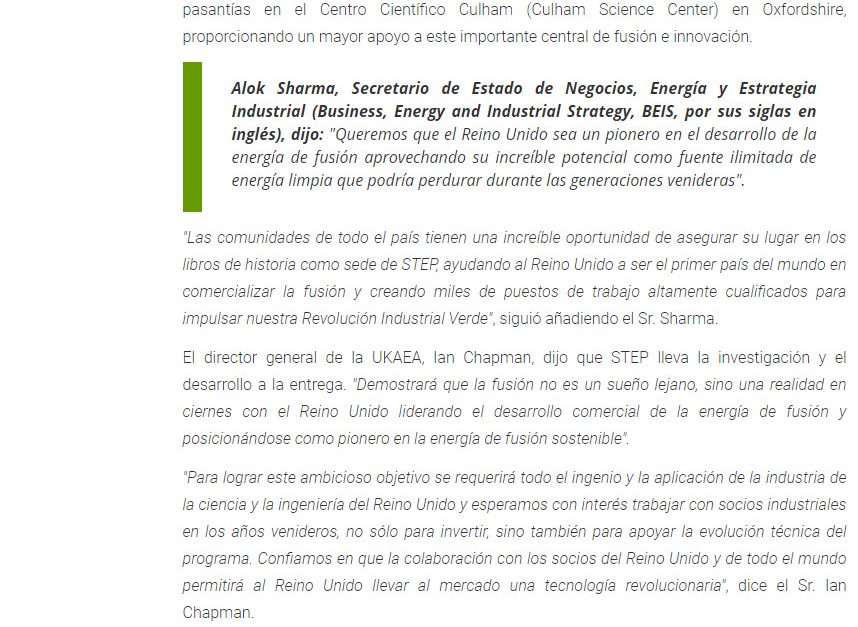 pasantías en el Centro Científico Culham (Culham Science Center) en Oxfordshire, proporcionando un mayor apoyo a este importante central de fusión e innovación.

Alok Sharma, Secretario de Estado de Negocios, Energía y Estrategia Industrial (Business, Energy and Industrial Strategy, BEIS, por sus siglas en inglés), dijo: "Queremos que el Reino Unido sea un pionero en el desarrollo de la energía de fusión aprovechando su increíble potencial como fuente ilimitada de energía limpia que podría perdurar durante las generaciones venideras".

"Las comunidades de todo el país tienen una increíble oportunidad de asegurar su lugar en los libros de historia como sede de STEP, ayudando al Reino Unido a ser el primer país del mundo en comercializar la fusión y creando miles de puestos de trabajo altamente cualificados para impulsar nuestra Revolución Industrial Verde", siguió añadiendo el Sr. Sharma.

El director general de la UKAEA, Ian Chapman, dijo que STEP lleva la investigación y el desarrollo a la entrega. "Demostrará que la fusión no es un sueño lejano, sino una realidad en ciernes con el Reino Unido liderando el desarrollo comercial de la energía de fusión y posicionándose como pionero en la energía de fusión sostenible".

"Para lograr este ambicioso objetivo se requerirá todo el ingenio y la aplicación de la industria de la ciencia y la ingeniería del Reino Unido y esperamos con interés trabajar con socios industriales en los años venideros, no sólo para invertir, sino también para apoyar la evolución técnica del programa. Confiamos en que la colaboración con los socios del Reino Unido y de todo el mundo permitirá al Reino Unido llevar al mercado una tecnología revolucionaria", dice el Sr. Ian Chapman.